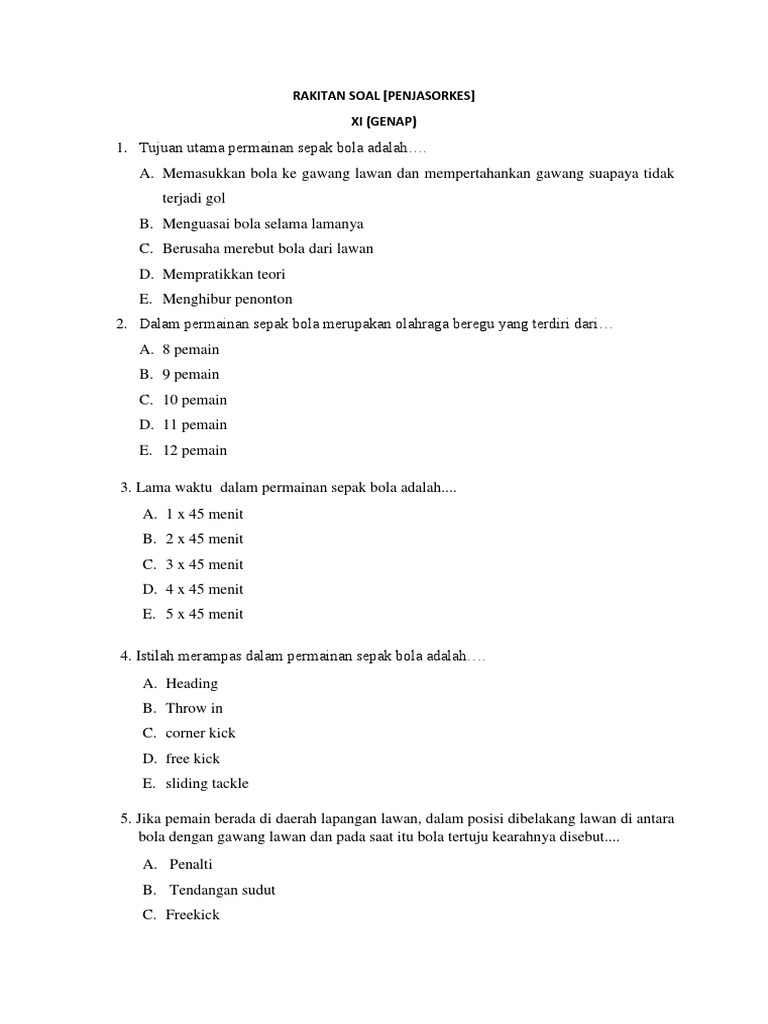 RAKITAN SOAL [PENJASORKES]

XI (GENAP)

1. Tujuan utama permainan sepak bola adalah….
A. Memasukkan bola ke gawang lawan dan mempertahankan gawang suapaya tidak terjadi gol
B. Menguasai bola selama lamanya
C. Berusaha merebut bola dari lawan
D. Mempratikkan teori
E. Menghibur penonton

2. Dalam permainan sepak bola merupakan olahraga beregu yang terdiri dari…
A. 8 pemain
B. 9 pemain
C. 10 pemain
D. 11 pemain
E. 12 pemain

3. Lama waktu dalam permainan sepak bola adalah....
A. 1 x 45 menit
B. 2 x 45 menit
C. 3 x 45 menit
D. 4 x 45 menit
E. 5 x 45 menit

4. Istilah merampas dalam permainan sepak bola adalah….
A. Heading
B. Throw in
C. corner kick
D. free kick
E. sliding tackle

5. Jika pemain berada di daerah lapangan lawan, dalam posisi dibelakang lawan di antara bola dengan gawang lawan dan pada saat itu bola tertuju kearahnya disebut....
A. Penalti
B. Tendangan sudut
C. Freekick